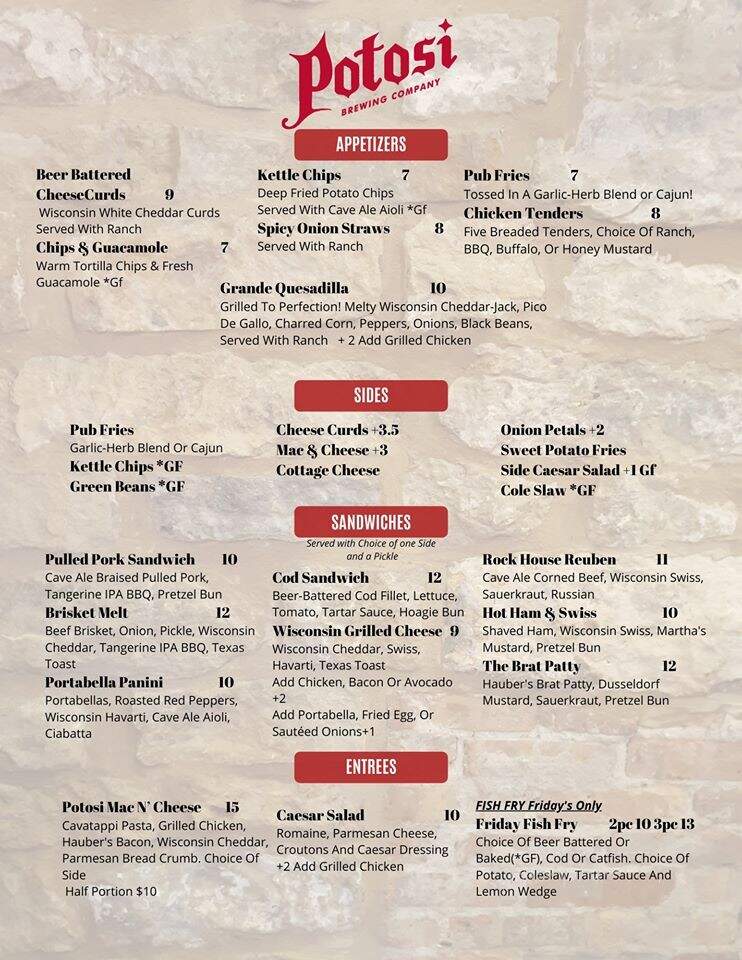 Potosi
BREWING COMPANY

APPETIZERS

Beer Battered CheeseCurds 9
Wisconsin White Cheddar Curds Served With Ranch

Chips & Guacamole 7
Warm Tortilla Chips & Fresh Guacamole *Gf

Kettle Chips 7
Deep Fried Potato Chips Served With Cave Ale Aioli *Gf

Spicy Onion Straws 8
Served With Ranch

Pub Fries 7
Tossed In A Garlic-Herb Blend or Cajun!

Chicken Tenders 8
Five Breaded Tenders, Choice Of Ranch, BBQ, Buffalo, Or Honey Mustard

Grande Quesadilla 10
Grilled To Perfection! Melty Wisconsin Cheddar-Jack, Pico De Gallo, Charred Corn, Peppers, Onions, Black Beans, Served With Ranch + 2 Add Grilled Chicken

SIDES

Pub Fries
Garlic-Herb Blend Or Cajun
Kettle Chips *GF
Green Beans *GF

Cheese Curds +3.5
Mac & Cheese +3
Cottage Cheese

Onion Petals +2
Sweet Potato Fries
Side Caesar Salad +1 Gf
Cole Slaw *GF

SANDWICHES
Served with Choice of one Side and a Pickle

Pulled Pork Sandwich 10
Cave Ale Braised Pulled Pork, Tangerine IPA BBQ, Pretzel Bun

Brisket Melt 12
Beef Brisket, Onion, Pickle, Wisconsin Cheddar, Tangerine IPA BBQ, Texas Toast

Portabella Panini 10
Portabellas, Roasted Red Peppers, Wisconsin Havarti, Cave Ale Aioli, Ciabatta

Cod Sandwich 12
Beer-Battered Cod Fillet, Lettuce, Tomato, Tartar Sauce, Hoagie Bun

Wisconsin Grilled Cheese 9
Wisconsin Cheddar, Swiss, Havarti, Texas Toast
Add Chicken, Bacon Or Avocado +2
Add Portabella, Fried Egg, Or Sautéed Onions+1

Rock House Reuben 11
Cave Ale Corned Beef, Wisconsin Swiss, Sauerkraut, Russian

Hot Ham & Swiss 10
Shaved Ham, Wisconsin Swiss, Martha's Mustard, Pretzel Bun

The Brat Patty 12
Hauber's Brat Patty, Dusseldorf Mustard, Sauerkraut, Pretzel Bun

ENTREES

Potosi Mac N' Cheese 15
Cavatappi Pasta, Grilled Chicken, Hauber's Bacon, Wisconsin Cheddar, Parmesan Bread Crumb. Choice Of Side
Half Portion $10

Caesar Salad 10
Romaine, Parmesan Cheese, Croutons And Caesar Dressing +2 Add Grilled Chicken

FISH FRY Friday's Only
Friday Fish Fry 2pc 10 3pc 13
Choice Of Beer Battered Or Baked(*GF), Cod Or Catfish. Choice Of Potato, Coleslaw, Tartar Sauce And Lemon Wedge